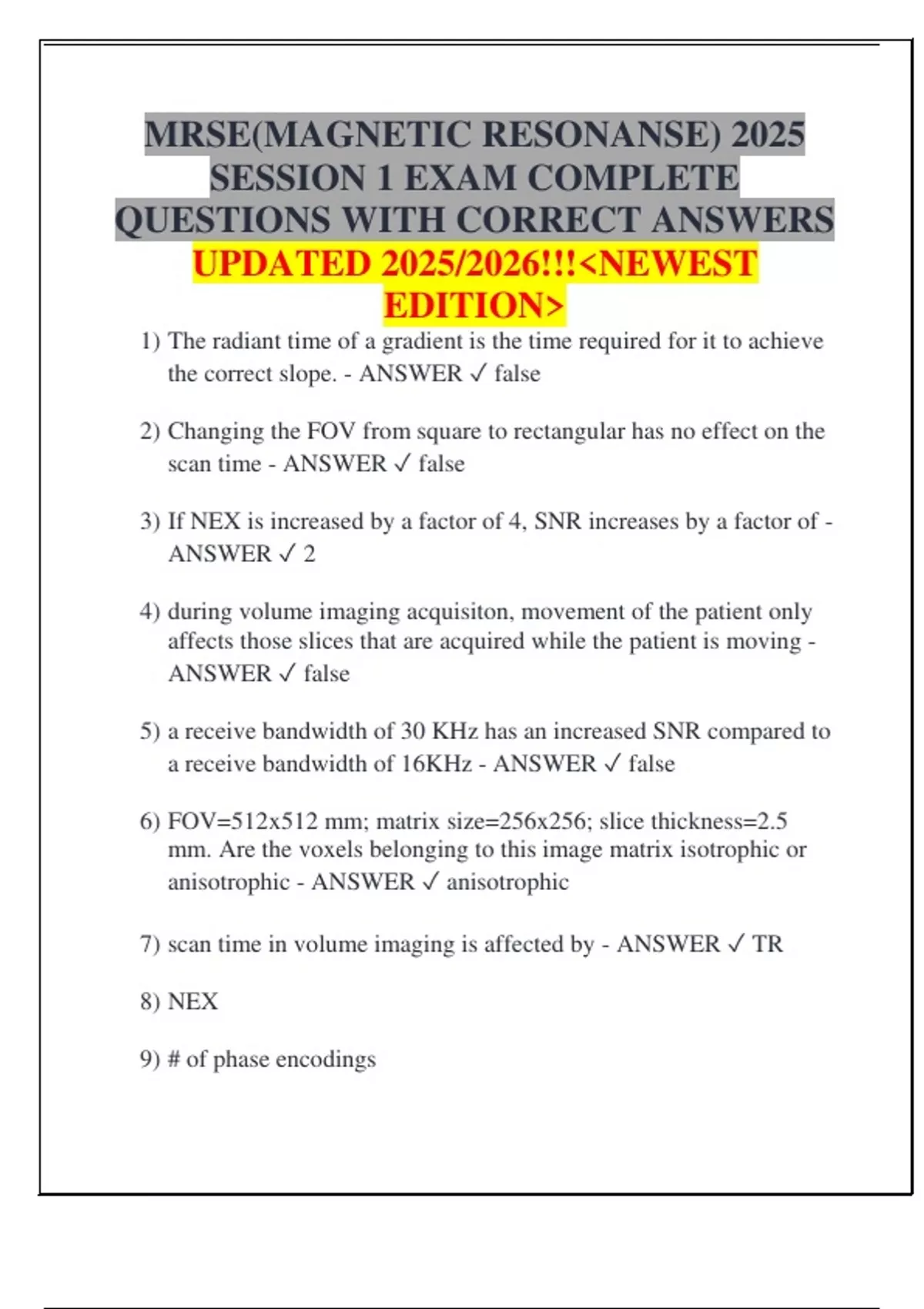 MRSE(MAGNETIC RESONANSE) 2025 SESSION 1 EXAM COMPLETE QUESTIONS WITH CORRECT ANSWERS UPDATED 2025/2026!!!<NEWEST EDITION>

1) The radiant time of a gradient is the time required for it to achieve the correct slope. - ANSWER ✓ false

2) Changing the FOV from square to rectangular has no effect on the scan time - ANSWER ✓ false

3) If NEX is increased by a factor of 4, SNR increases by a factor of - ANSWER ✓ 2

4) during volume imaging acquisiton, movement of the patient only affects those slices that are acquired while the patient is moving - ANSWER ✓ false

5) a receive bandwidth of 30 KHz has an increased SNR compared to a receive bandwidth of 16KHz - ANSWER ✓ false

6) FOV=512x512 mm; matrix size=256x256; slice thickness=2.5 mm. Are the voxels belonging to this image matrix isotrophic or anisotrophic - ANSWER ✓ anisotrophic

7) scan time in volume imaging is affected by - ANSWER ✓ TR

8) NEX

9) # of phase encodings